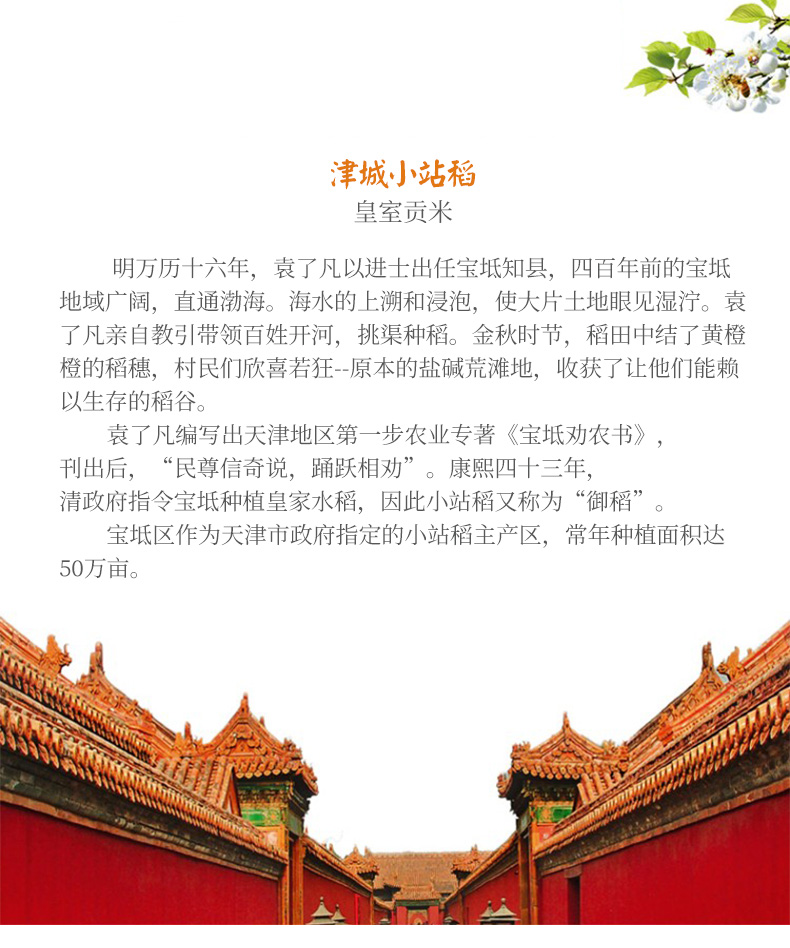 津城小站稻
皇室贡米

明万历十六年，袁了凡以进士出任宝坻知县，四百年前的宝坻地域广阔，直通渤海。海水的上溯和浸泡，使大片土地眼见湿泞。袁了凡亲自教引带领百姓开河，挑渠种稻。金秋时节，稻田中结了黄橙橙的稻穗，村民们欣喜若狂--原本的盐碱荒滩地，收获了让他们能赖以生存的稻谷。

袁了凡编写出天津地区第一步农业专著《宝坻劝农书》，刊出后，“民尊信奇说，踊跃相劝”。康熙四十三年，清政府指令宝坻种植皇家水稻，因此小站稻又称为“御稻”。

宝坻区作为天津市政府指定的小站稻主产区，常年种植面积达50万亩。